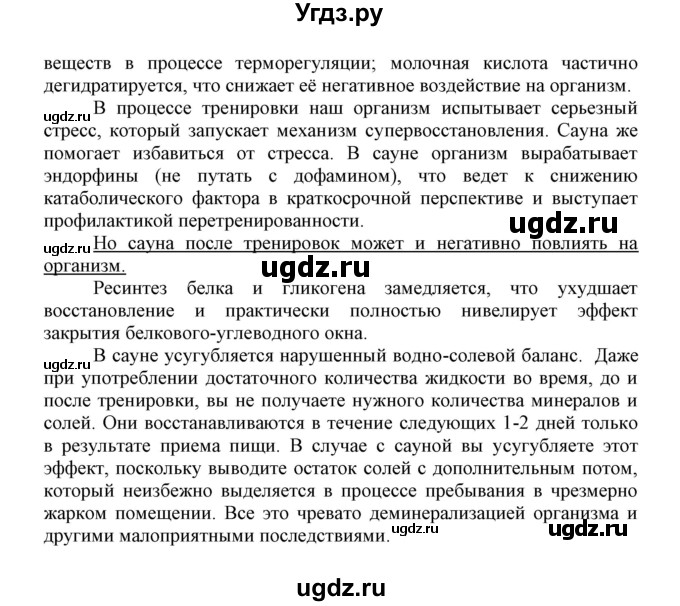 Угдз.ру

веществ в процессе терморегуляции; молочная кислота частично дегидратируется, что снижает её негативное воздействие на организм.

ugdz.ru В процессе тренировки наш организм испытывает серьезный стресс, который запускает механизм супервосстановления. Сауна же помогает избавиться от стресса. В сауне организм вырабатывает эндорфины (не путать с дофамином), что ведет к снижению катаболического фактора в краткосрочной перспективе и выступает профилактикой перетренированности.

ugdz.ru

ugdz.ru Но сауна после тренировок может и негативно повлиять на организм.

ugdz.ru

Ресинтез белка и гликогена замедляется, что ухудшает восстановление и практически полностью нивелирует эффект закрытия белкового-углеводного окна.

ugdz.ru В сауне усугубляется нарушенный водно-солевой баланс. Даже при употреблении достаточного количества жидкости во время, до и после тренировки, вы не получаете нужного количества минералов и солей. Они восстанавливаются в течение следующих 1-2 дней только в результате приема пищи. В случае с сауной вы усугубляете этот эффект, поскольку выводите остаток солей с дополнительным потом, который неизбежно выделяется в процессе пребывания в чрезмерно жарком помещении. Все это чревато деминерализацией организма и другими малоприятными последствиями. ugdz.ru

ugdz.ru

ugdz.ru